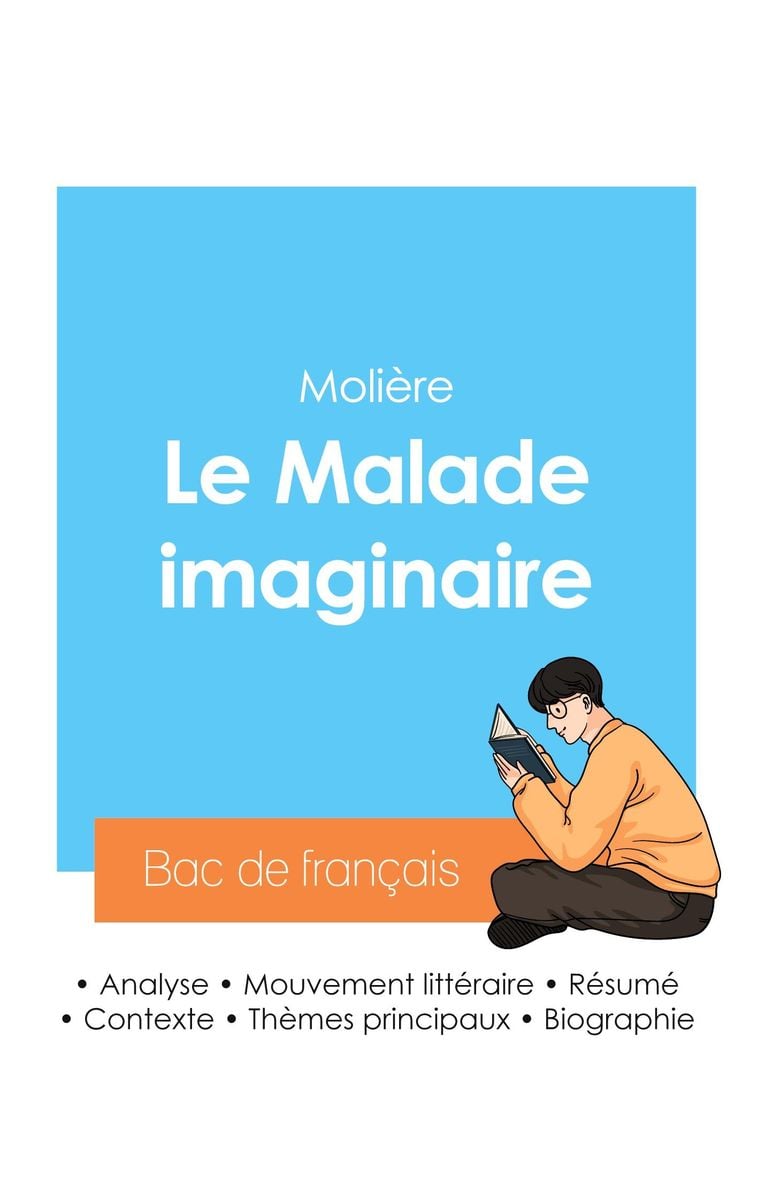 Molière
Le Malade imaginaire

Bac de français

• Analyse • Mouvement littéraire • Résumé
• Contexte • Thèmes principaux • Biographie